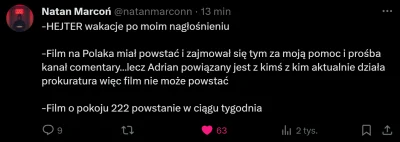 Natan Marcoń @natanmarconn · 13 min

-HEJTER wakacje po moim nagłośnieniu

-Film na Polaka miał powstać i zajmował się tym za moją pomoc i prośba kanał comentary...lecz Adrian powiązany jest z kimś z kim aktualnie działa prokuratura więc film nie może powstać

-Film o pokoju 222 powstanie w ciągu tygodnia

9 63 2 tys.